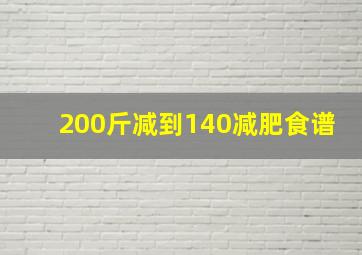 200斤减到140减肥食谱